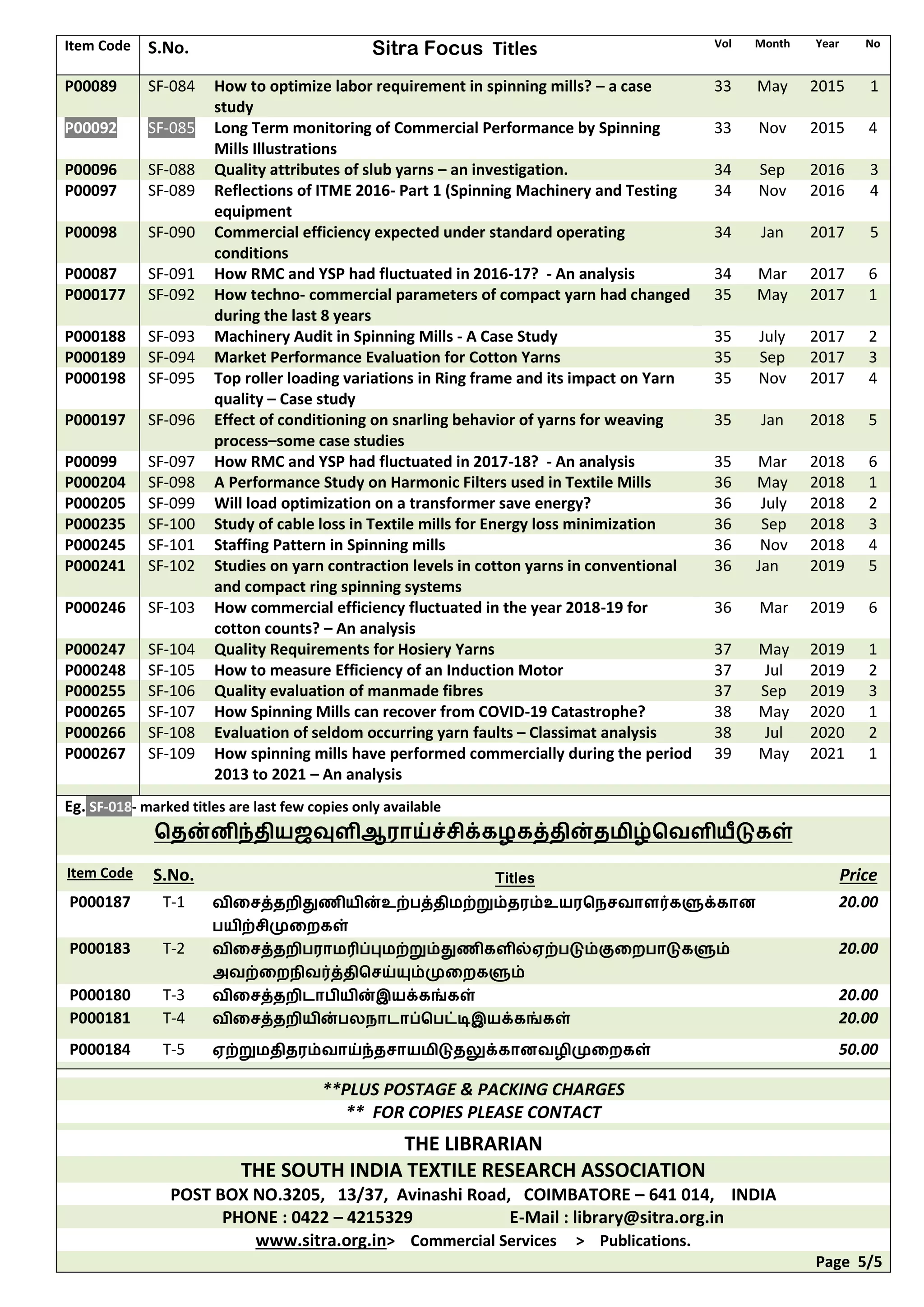 | Item Code | S.No. | Sitra Focus Titles | Vol | Month | Year | No |
|---|---|---|---|---|---|---|
| P00089 | SF-084 | How to optimize labor requirement in spinning mills? – a case study | 33 | May | 2015 | 1 |
| P00092 | SF-085 | Long Term monitoring of Commercial Performance by Spinning Mills Illustrations | 33 | Nov | 2015 | 4 |
| P00096 | SF-088 | Quality attributes of slub yarns – an investigation. | 34 | Sep | 2016 | 3 |
| P00097 | SF-089 | Reflections of ITME 2016- Part 1 (Spinning Machinery and Testing equipment | 34 | Nov | 2016 | 4 |
| P00098 | SF-090 | Commercial efficiency expected under standard operating conditions | 34 | Jan | 2017 | 5 |
| P00087 | SF-091 | How RMC and YSP had fluctuated in 2016-17? - An analysis | 34 | Mar | 2017 | 6 |
| P000177 | SF-092 | How techno- commercial parameters of compact yarn had changed during the last 8 years | 35 | May | 2017 | 1 |
| P000188 | SF-093 | Machinery Audit in Spinning Mills - A Case Study | 35 | July | 2017 | 2 |
| P000189 | SF-094 | Market Performance Evaluation for Cotton Yarns | 35 | Sep | 2017 | 3 |
| P000198 | SF-095 | Top roller loading variations in Ring frame and its impact on Yarn quality – Case study | 35 | Nov | 2017 | 4 |
| P000197 | SF-096 | Effect of conditioning on snarling behavior of yarns for weaving process–some case studies | 35 | Jan | 2018 | 5 |
| P00099 | SF-097 | How RMC and YSP had fluctuated in 2017-18? - An analysis | 35 | Mar | 2018 | 6 |
| P000204 | SF-098 | A Performance Study on Harmonic Filters used in Textile Mills | 36 | May | 2018 | 1 |
| P000205 | SF-099 | Will load optimization on a transformer save energy? | 36 | July | 2018 | 2 |
| P000235 | SF-100 | Study of cable loss in Textile mills for Energy loss minimization | 36 | Sep | 2018 | 3 |
| P000245 | SF-101 | Staffing Pattern in Spinning mills | 36 | Nov | 2018 | 4 |
| P000241 | SF-102 | Studies on yarn contraction levels in cotton yarns in conventional and compact ring spinning systems | 36 | Jan | 2019 | 5 |
| P000246 | SF-103 | How commercial efficiency fluctuated in the year 2018-19 for cotton counts? – An analysis | 36 | Mar | 2019 | 6 |
| P000247 | SF-104 | Quality Requirements for Hosiery Yarns | 37 | May | 2019 | 1 |
| P000248 | SF-105 | How to measure Efficiency of an Induction Motor | 37 | Jul | 2019 | 2 |
| P000255 | SF-106 | Quality evaluation of manmade fibres | 37 | Sep | 2019 | 3 |
| P000265 | SF-107 | How Spinning Mills can recover from COVID-19 Catastrophe? | 38 | May | 2020 | 1 |
| P000266 | SF-108 | Evaluation of seldom occurring yarn faults – Classimat analysis | 38 | Jul | 2020 | 2 |
| P000267 | SF-109 | How spinning mills have performed commercially during the period 2013 to 2021 – An analysis | 39 | May | 2021 | 1 |

Eg. SF-018- marked titles are last few copies only available

தென்னிந்தியஜவுளிஆராய்ச்சிக்கழகத்தின்தமிழ்வெளியீடுகள்

| Item Code | S.No. | Titles | Price |
|---|---|---|---|
| P000187 | T-1 | விசைத்தறிதுணியின்உற்பத்திமற்றும்தரம்உயரநெசவாளர்களுக்கான பயிற்சிமுறைகள் | 20.00 |
| P000183 | T-2 | விசைத்தறிபராமரிப்புமற்றும்துணிகளில்ஏற்படும்குறைபாடுகளும் அவற்றைநிவர்த்திசெய்யும்முறைகளும் | 20.00 |
| P000180 | T-3 | விசைத்தறிடாபியின்இயக்கங்கள் | 20.00 |
| P000181 | T-4 | விசைத்தறியின்பலநாடாப்பெட்டிஇயக்கங்கள் | 20.00 |
| P000184 | T-5 | ஏற்றுமதிதரம்வாய்ந்தசாயமிடுதலுக்கானவழிமுறைகள் | 50.00 |

**PLUS POSTAGE & PACKING CHARGES
** FOR COPIES PLEASE CONTACT

THE LIBRARIAN
THE SOUTH INDIA TEXTILE RESEARCH ASSOCIATION
POST BOX NO.3205, 13/37, Avinashi Road, COIMBATORE – 641 014, INDIA
PHONE : 0422 – 4215329 E-Mail : library@sitra.org.in
www.sitra.org.in> Commercial Services > Publications.

Page 5/5